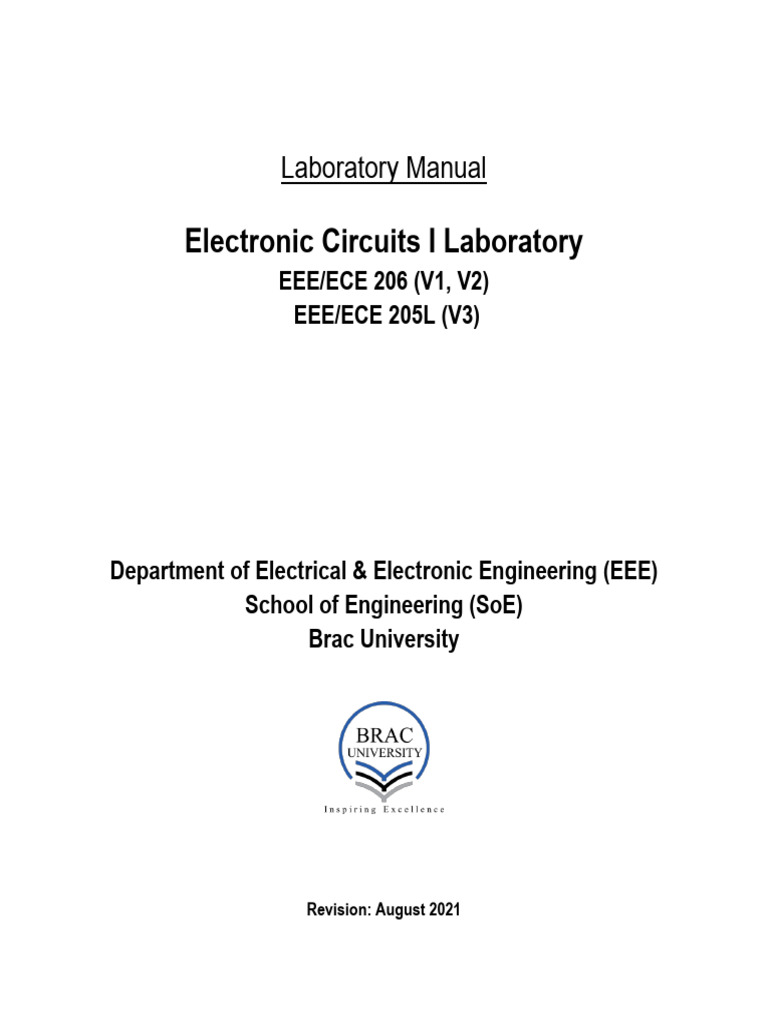 Laboratory Manual

Electronic Circuits I Laboratory

EEE/ECE 206 (V1, V2)
EEE/ECE 205L (V3)

Department of Electrical & Electronic Engineering (EEE)
School of Engineering (SoE)
Brac University

BRAC
UNIVERSITY
Inspiring Excellence

Revision: August 2021